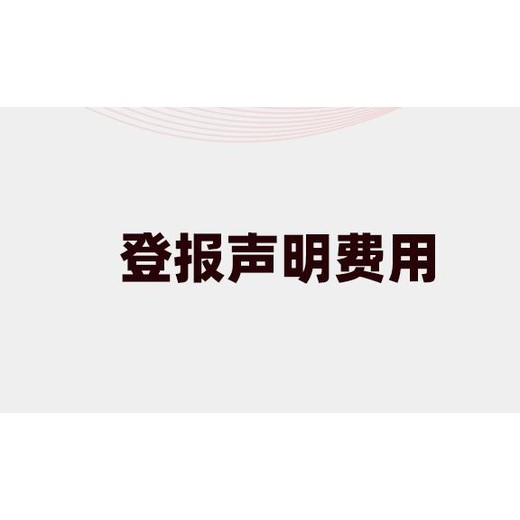 登报声明费用